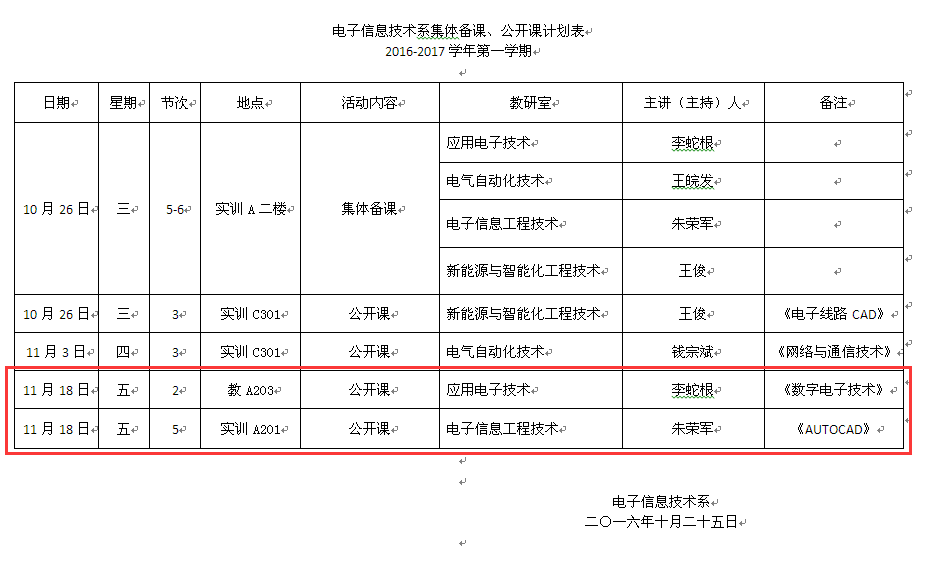 电子信息技术系集体备课、公开课计划表
2016-2017 学年第一学期

| 日期 | 星期 | 节次 | 地点 | 活动内容 | 教研室 | 主讲（主持）人 | 备注 |
|---|---|---|---|---|---|---|---|
| 10 月 26 日 | 三 | 5-6 | 实训 A 二楼 | 集体备课 | 应用电子技术 | 李蛇根 | |
| | | | | | 电气自动化技术 | 王皖发 | |
| | | | | | 电子信息工程技术 | 朱荣军 | |
| | | | | | 新能源与智能化工程技术 | 王俊 | |
| 10 月 26 日 | 三 | 3 | 实训 C301 | 公开课 | 新能源与智能化工程技术 | 王俊 | 《电子线路 CAD》 |
| 11 月 3 日 | 四 | 3 | 实训 C301 | 公开课 | 电气自动化技术 | 钱宗斌 | 《网络与通信技术》 |
| 11 月 18 日 | 五 | 2 | 教 A203 | 公开课 | 应用电子技术 | 李蛇根 | 《数字电子技术》 |
| 11 月 18 日 | 五 | 5 | 实训 A201 | 公开课 | 电子信息工程技术 | 朱荣军 | 《AUTOCAD》 |

电子信息技术系
二〇一六年十月二十五日